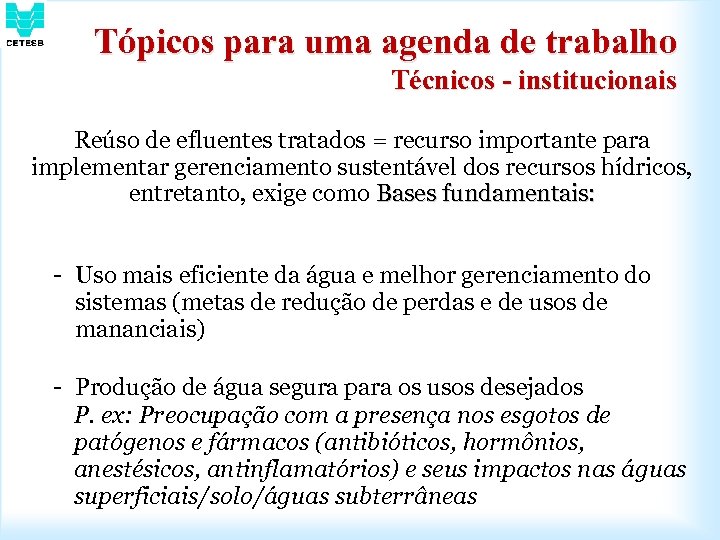 CETESB

Tópicos para uma agenda de trabalho
Técnicos - institucionais

Reúso de efluentes tratados = recurso importante para implementar gerenciamento sustentável dos recursos hídricos, entretanto, exige como Bases fundamentais:

- Uso mais eficiente da água e melhor gerenciamento do sistemas (metas de redução de perdas e de usos de mananciais)

- Produção de água segura para os usos desejados
P. ex: Preocupação com a presença nos esgotos de patógenos e fármacos (antibióticos, hormônios, anestésicos, antinflamatórios) e seus impactos nas águas superficiais/solo/águas subterrâneas